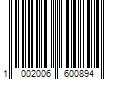 1 002006 600894